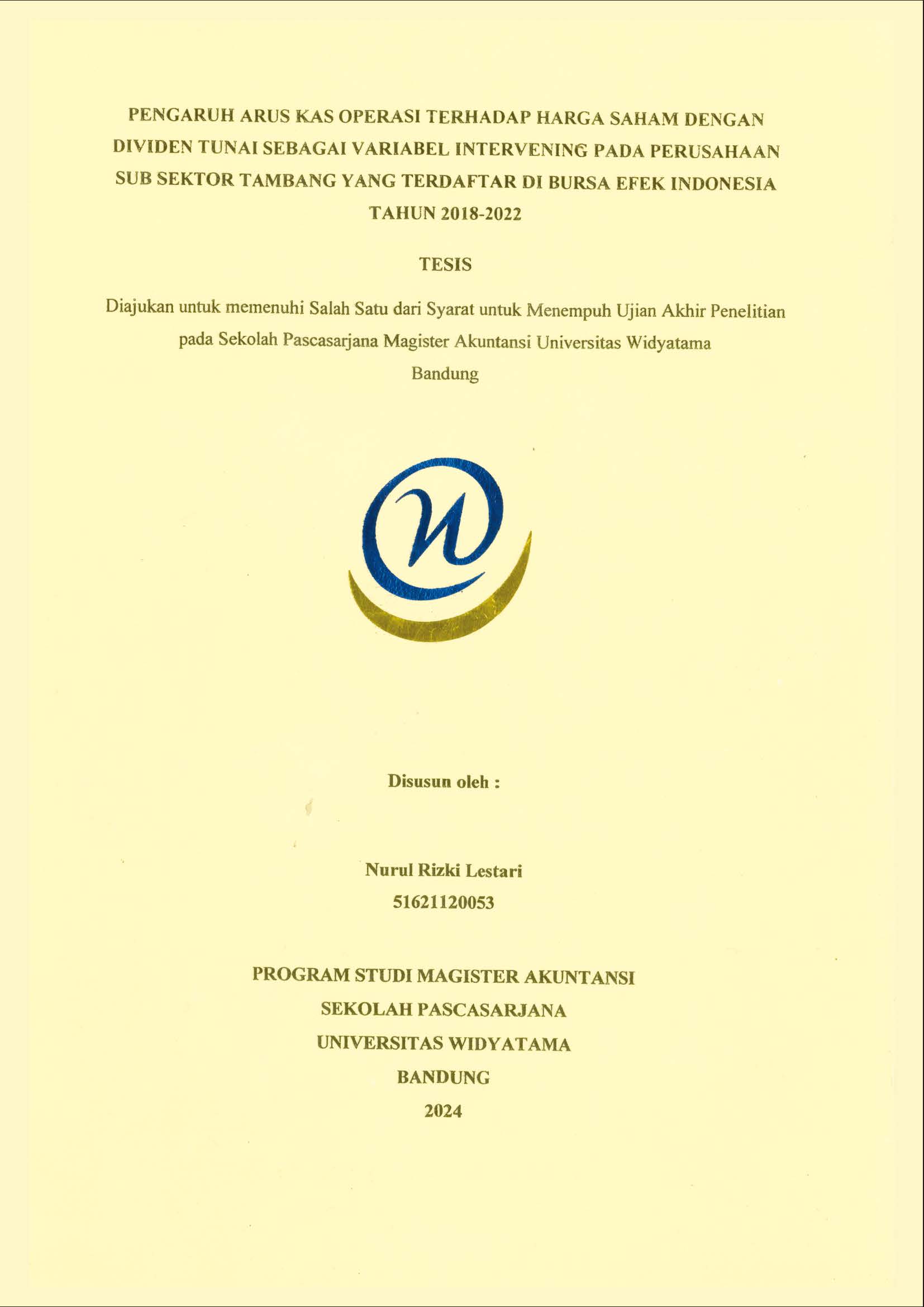 PENGARUH ARUS KAS OPERASI TERHADAP HARGA SAHAM DENGAN DIVIDEN TUNAI SEBAGAI VARIABEL INTERVENING PADA PERUSAHAAN SUB SEKTOR TAMBANG YANG TERDAFTAR DI BURSA EFEK INDONESIA TAHUN 2018-2022

TESIS

Diajukan untuk memenuhi Salah Satu dari Syarat untuk Menempuh Ujian Akhir Penelitian pada Sekolah Pascasarjana Magister Akuntansi Universitas Widyatama
Bandung

Disusun oleh :

Nurul Rizki Lestari
51621120053

PROGRAM STUDI MAGISTER AKUNTANSI
SEKOLAH PASCASARJANA
UNIVERSITAS WIDYATAMA
BANDUNG
2024